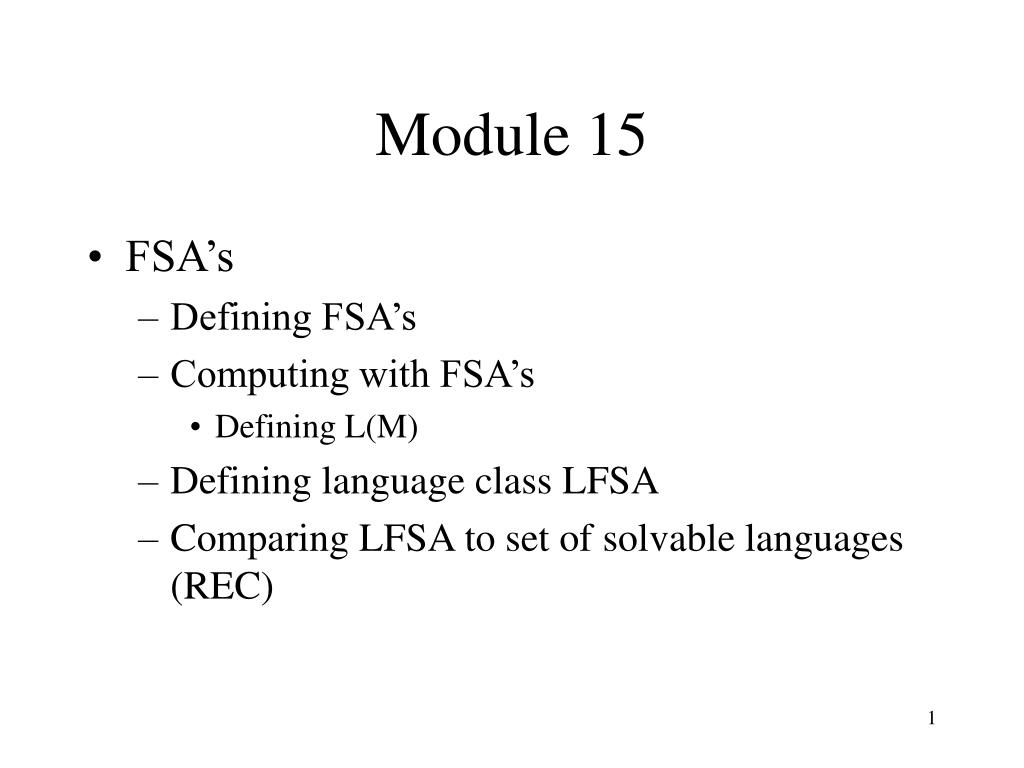 Module 15

• FSA’s
– Defining FSA’s
– Computing with FSA’s
• Defining L(M)
– Defining language class LFSA
– Comparing LFSA to set of solvable languages (REC)

1